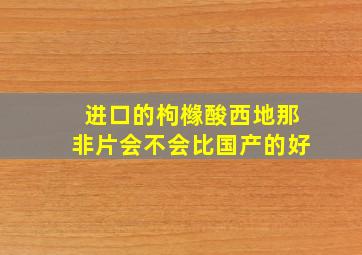 进口的枸橼酸西地那非片会不会比国产的好